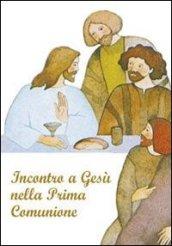 Incontro a Gesù nella Prima Comunione